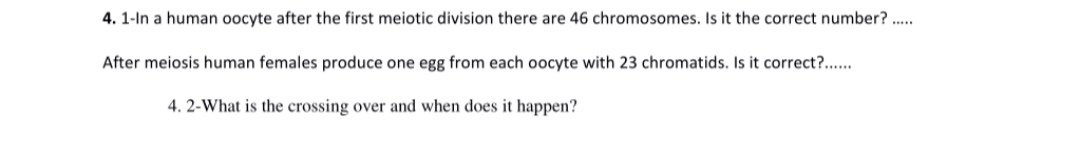 4. 1-In a human oocyte after the first meiotic division there are 46 chromosomes. Is it the correct number? .....

After meiosis human females produce one egg from each oocyte with 23 chromatids. Is it correct?......

4. 2-What is the crossing over and when does it happen?